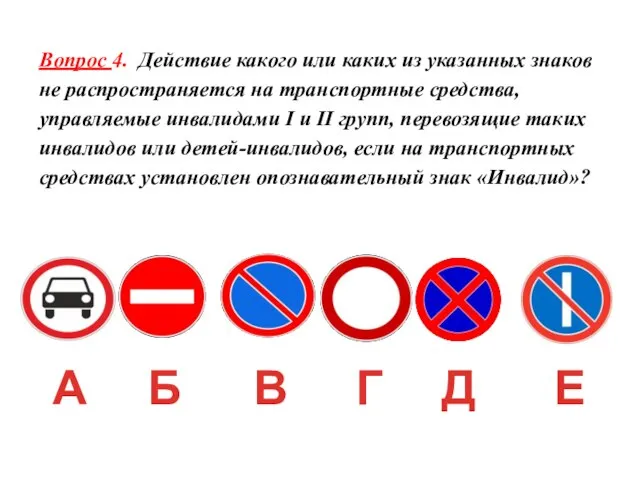 Вопрос 4. Действие какого или каких из указанных знаков не распространяется на транспортные средства, управляемые инвалидами I и II групп, перевозящие таких инвалидов или детей-инвалидов, если на транспортных средствах установлен опознавательный знак «Инвалид»?

А Б В Г Д Е